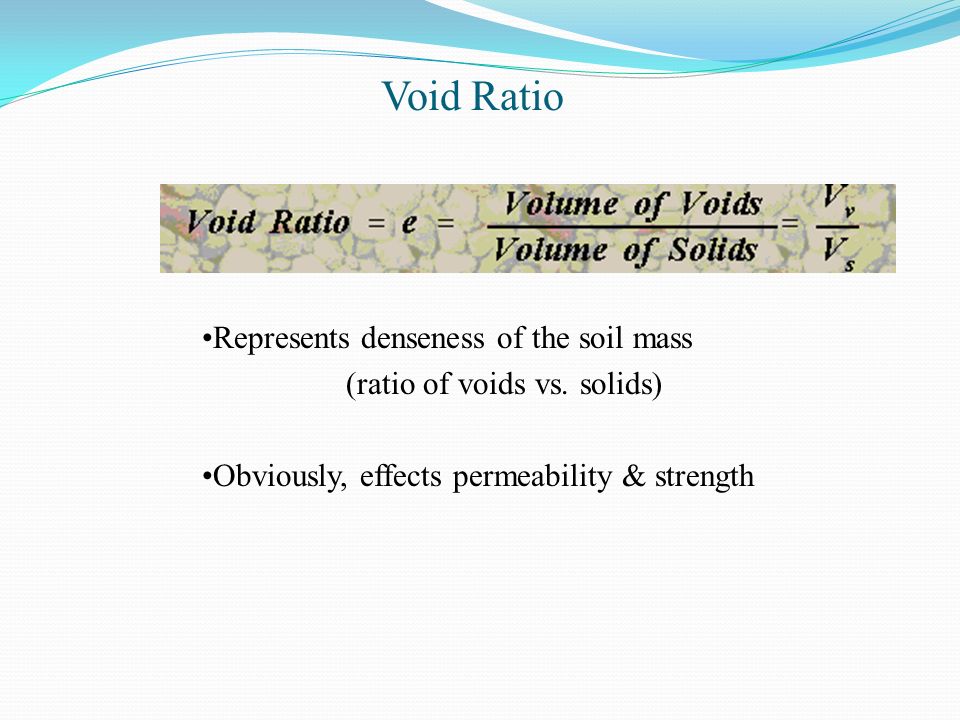 Void Ratio

$Void\ Ratio = e = \frac{Volume\ of\ Voids}{Volume\ of\ Solids} = \frac{V_v}{V_s}$

•Represents denseness of the soil mass (ratio of voids vs. solids)

•Obviously, effects permeability & strength